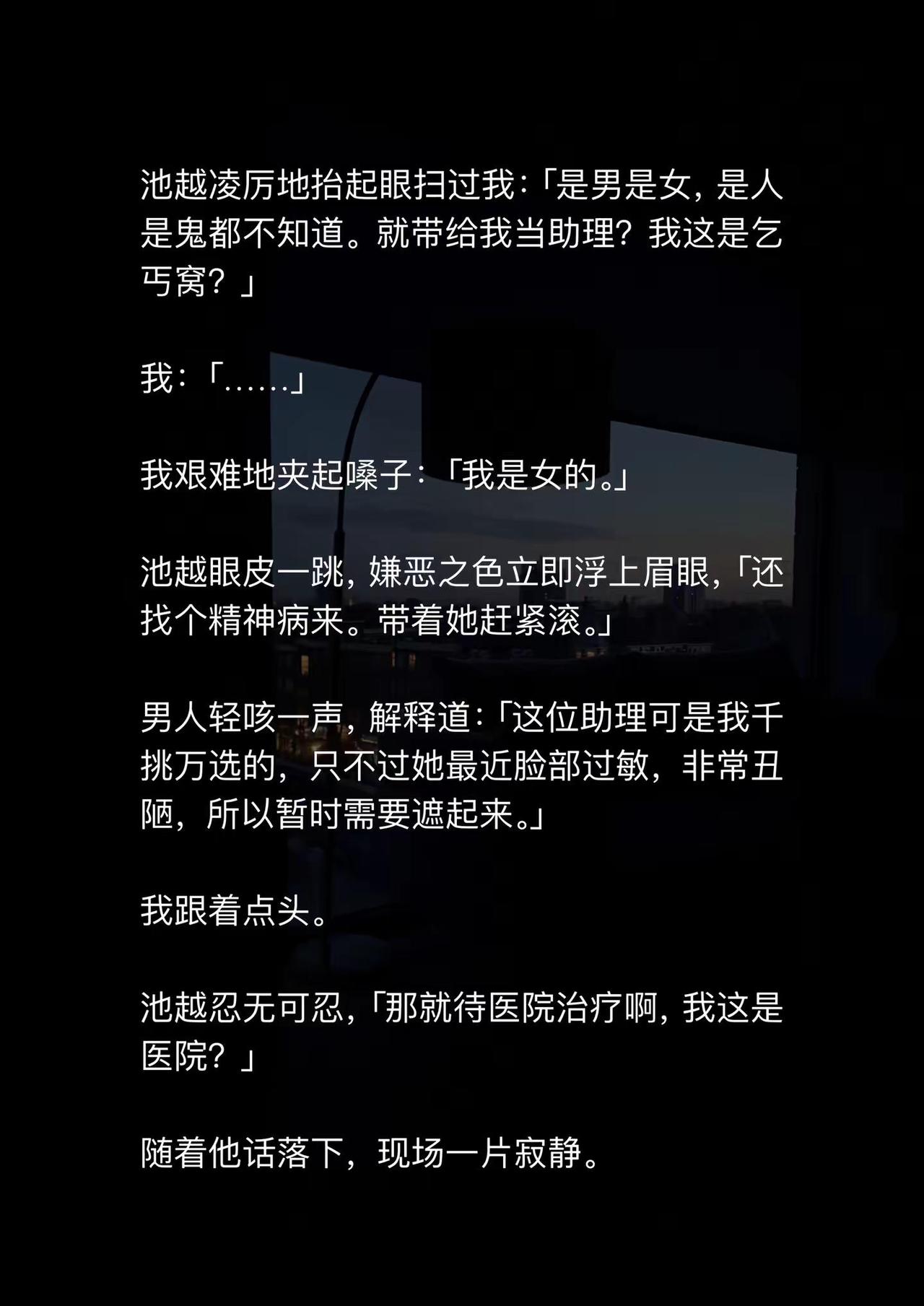 池越凌厉地抬起眼扫过我：「是男是女，是人是鬼都不知道。就带给我当助理？我这是乞丐窝？」

我：「……」

我艰难地夹起嗓子：「我是女的。」

池越眼皮一跳，嫌恶之色立即浮上眉眼，「还找个精神病来。带着她赶紧滚。」

男人轻咳一声，解释道：「这位助理可是我千挑万选的，只不过她最近脸部过敏，非常丑陋，所以暂时需要遮起来。」

我跟着点头。

池越忍无可忍，「那就待医院治疗啊，我这是医院？」

随着他话落下，现场一片寂静。